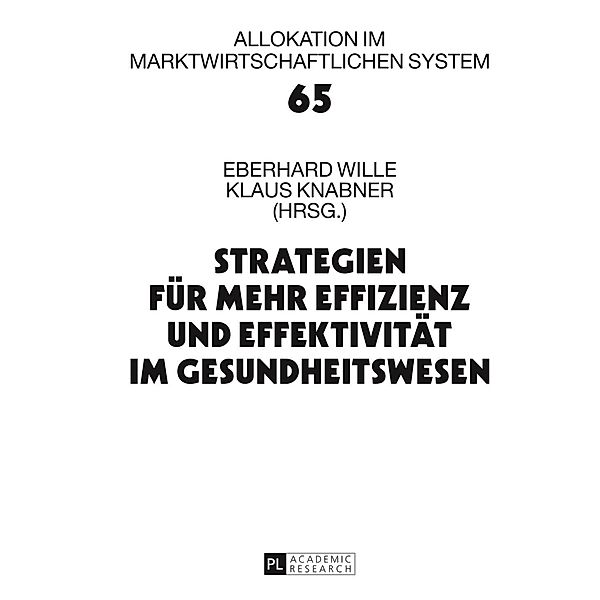 ALLOKATION IM MARKTWIRTSCHAFTLICHEN SYSTEM

65

EBERHARD WILLE
KLAUS KNABNER
(HRSG.)

STRATEGIEN FÜR MEHR EFFIZIENZ UND EFFEKTIVITÄT IM GESUNDHEITSWESEN

PL ACADEMIC RESEARCH